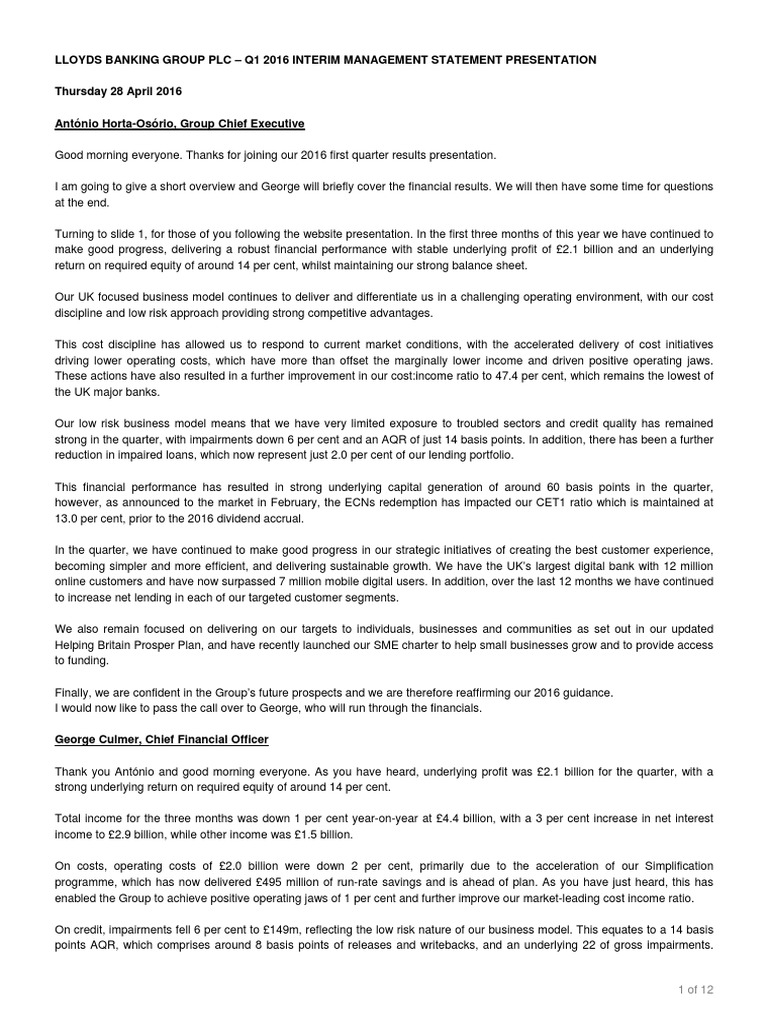 LLOYDS BANKING GROUP PLC – Q1 2016 INTERIM MANAGEMENT STATEMENT PRESENTATION

Thursday 28 April 2016

António Horta-Osório, Group Chief Executive

Good morning everyone. Thanks for joining our 2016 first quarter results presentation.

I am going to give a short overview and George will briefly cover the financial results. We will then have some time for questions at the end.

Turning to slide 1, for those of you following the website presentation. In the first three months of this year we have continued to make good progress, delivering a robust financial performance with stable underlying profit of £2.1 billion and an underlying return on required equity of around 14 per cent, whilst maintaining our strong balance sheet.

Our UK focused business model continues to deliver and differentiate us in a challenging operating environment, with our cost discipline and low risk approach providing strong competitive advantages.

This cost discipline has allowed us to respond to current market conditions, with the accelerated delivery of cost initiatives driving lower operating costs, which have more than offset the marginally lower income and driven positive operating jaws. These actions have also resulted in a further improvement in our cost:income ratio to 47.4 per cent, which remains the lowest of the UK major banks.

Our low risk business model means that we have very limited exposure to troubled sectors and credit quality has remained strong in the quarter, with impairments down 6 per cent and an AQR of just 14 basis points. In addition, there has been a further reduction in impaired loans, which now represent just 2.0 per cent of our lending portfolio.

This financial performance has resulted in strong underlying capital generation of around 60 basis points in the quarter, however, as announced to the market in February, the ECNs redemption has impacted our CET1 ratio which is maintained at 13.0 per cent, prior to the 2016 dividend accrual.

In the quarter, we have continued to make good progress in our strategic initiatives of creating the best customer experience, becoming simpler and more efficient, and delivering sustainable growth. We have the UK's largest digital bank with 12 million online customers and have now surpassed 7 million mobile digital users. In addition, over the last 12 months we have continued to increase net lending in each of our targeted customer segments.

We also remain focused on delivering on our targets to individuals, businesses and communities as set out in our updated Helping Britain Prosper Plan, and have recently launched our SME charter to help small businesses grow and to provide access to funding.

Finally, we are confident in the Group's future prospects and we are therefore reaffirming our 2016 guidance.
I would now like to pass the call over to George, who will run through the financials.

George Culmer, Chief Financial Officer

Thank you António and good morning everyone. As you have heard, underlying profit was £2.1 billion for the quarter, with a strong underlying return on required equity of around 14 per cent.

Total income for the three months was down 1 per cent year-on-year at £4.4 billion, with a 3 per cent increase in net interest income to £2.9 billion, while other income was £1.5 billion.

On costs, operating costs of £2.0 billion were down 2 per cent, primarily due to the acceleration of our Simplification programme, which has now delivered £495 million of run-rate savings and is ahead of plan. As you have just heard, this has enabled the Group to achieve positive operating jaws of 1 per cent and further improve our market-leading cost income ratio.

On credit, impairments fell 6 per cent to £149m, reflecting the low risk nature of our business model. This equates to a 14 basis points AQR, which comprises around 8 basis points of releases and writebacks, and an underlying 22 of gross impairments.

1 of 12